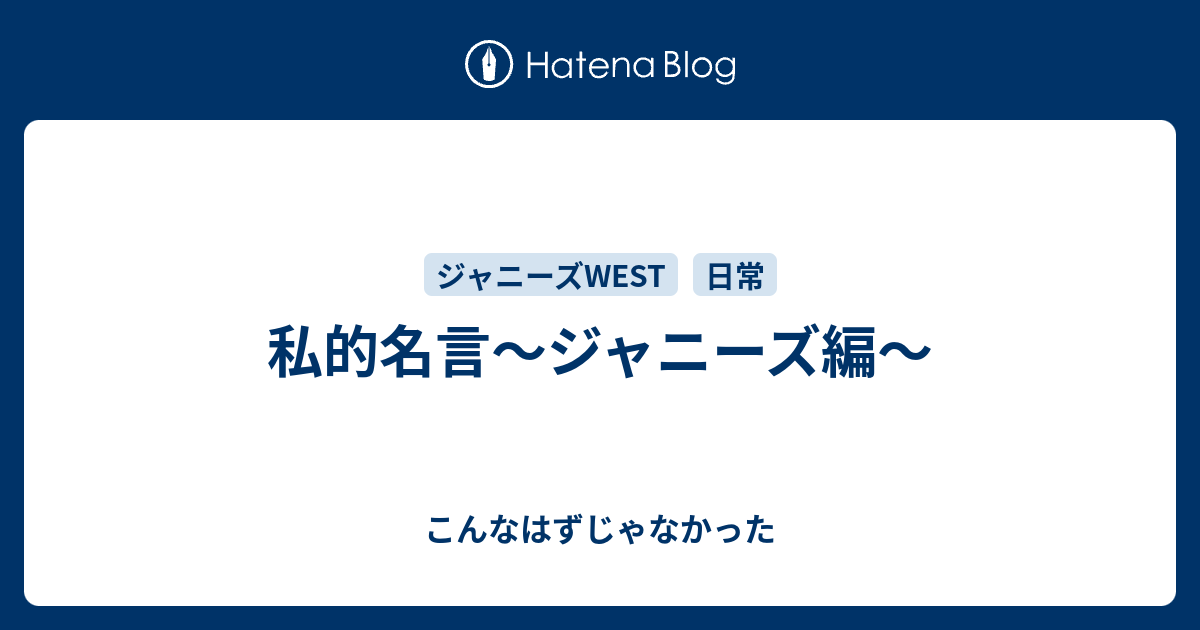 Hatena Blog

ジャニーズWEST
日常

私的名言〜ジャニーズ編〜

こんなはずじゃなかった